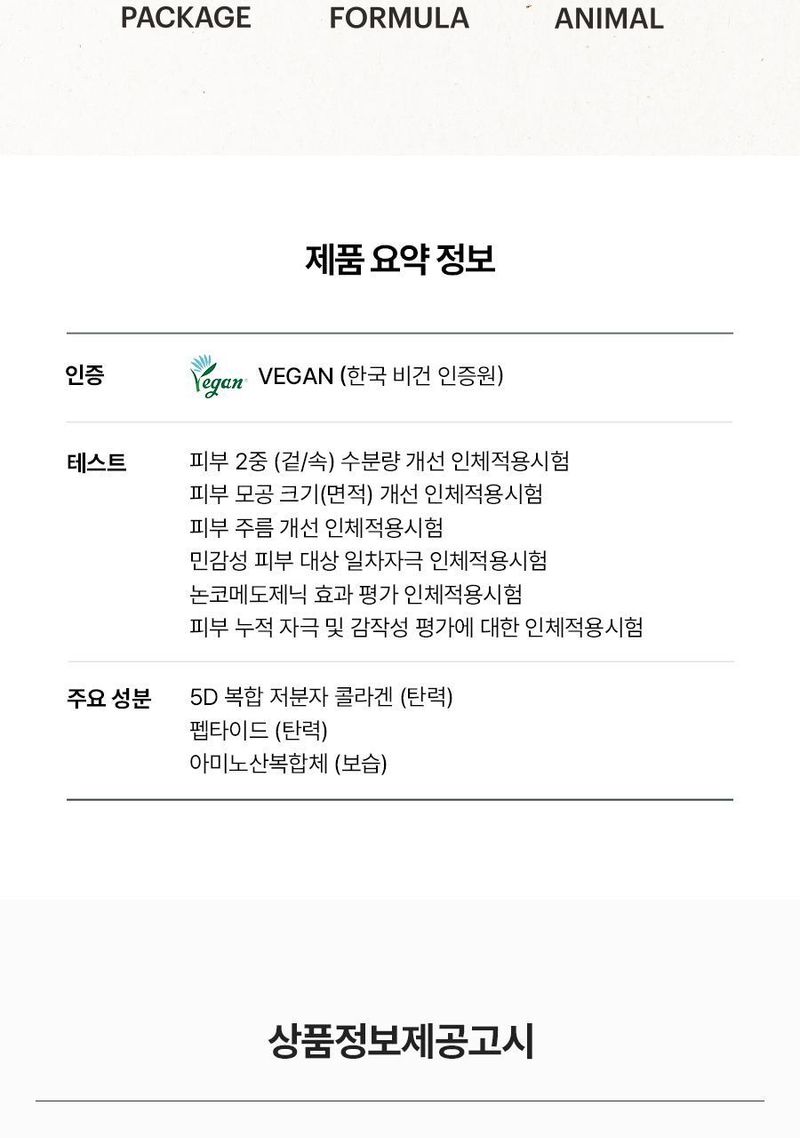 PACKAGE FORMULA ANIMAL

제품 요약 정보

| 인증 | Vegan VEGAN (한국 비건 인증원) |
|---|---|
| 테스트 | 피부 2중 (겉/속) 수분량 개선 인체적용시험<br>피부 모공 크기(면적) 개선 인체적용시험<br>피부 주름 개선 인체적용시험<br>민감성 피부 대상 일차자극 인체적용시험<br>논코메도제닉 효과 평가 인체적용시험<br>피부 누적 자극 및 감작성 평가에 대한 인체적용시험 |
| 주요 성분 | 5D 복합 저분자 콜라겐 (탄력)<br>펩타이드 (탄력)<br>아미노산복합체 (보습) |

상품정보제공고시